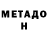 МЕТАДО
Н